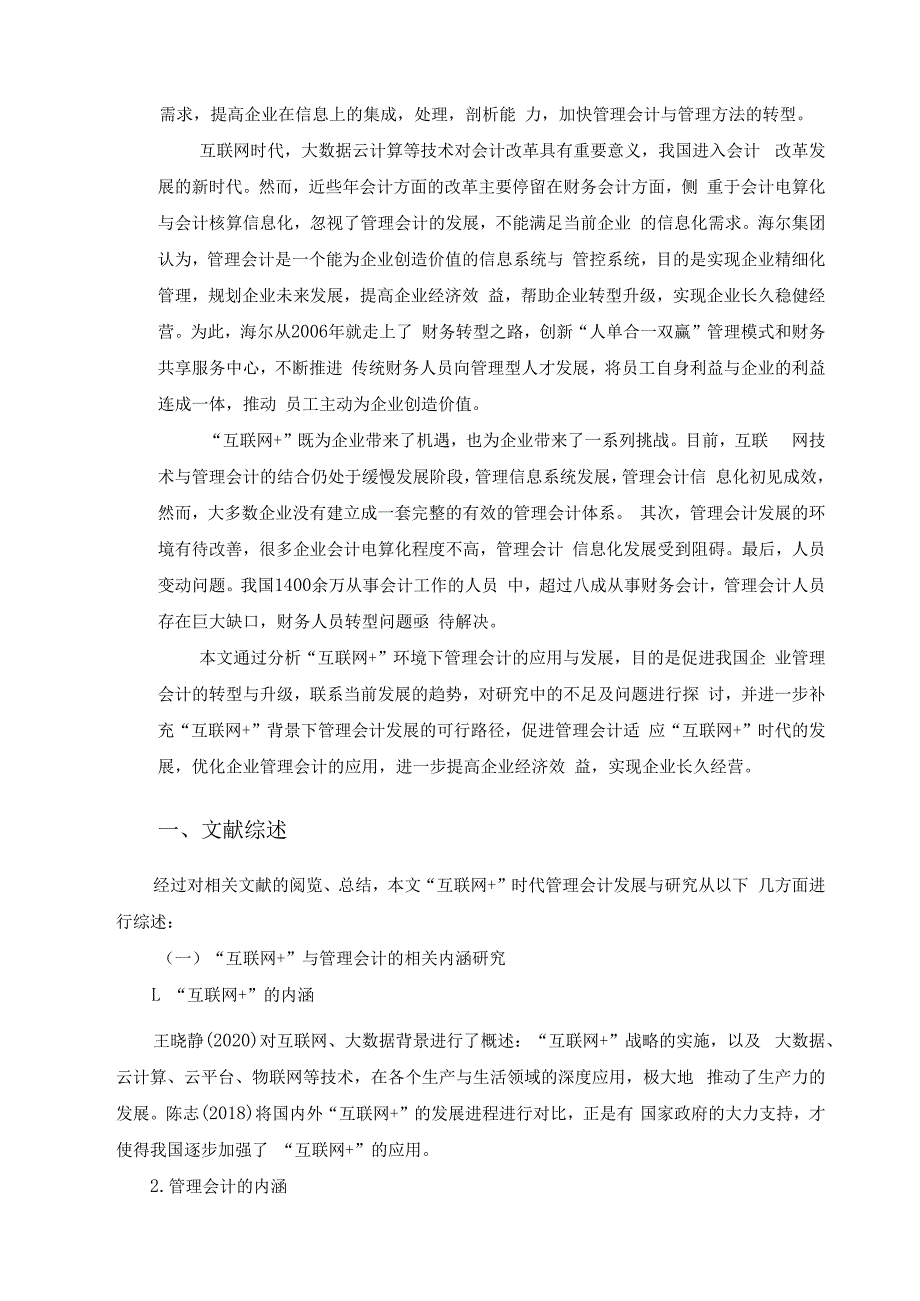 需求，提高企业在信息上的集成，处理，剖析能 力，加快管理会计与管理方法的转型。

互联网时代，大数据云计算等技术对会计改革具有重要意义，我国进入会计 改革发展的新时代。然而，近些年会计方面的改革主要停留在财务会计方面，侧 重于会计电算化与会计核算信息化，忽视了管理会计的发展，不能满足当前企业 的信息化需求。海尔集团认为，管理会计是一个能为企业创造价值的信息系统与 管控系统，目的是实现企业精细化管理，规划企业未来发展，提高企业经济效 益，帮助企业转型升级，实现企业长久稳健经营。为此，海尔从2006年就走上了 财务转型之路，创新“人单合一双赢”管理模式和财务共享服务中心，不断推进 传统财务人员向管理型人才发展，将员工自身利益与企业的利益连成一体，推动 员工主动为企业创造价值。

“互联网+”既为企业带来了机遇，也为企业带来了一系列挑战。目前，互联 网技术与管理会计的结合仍处于缓慢发展阶段，管理信息系统发展，管理会计信 息化初见成效，然而，大多数企业没有建立成一套完整的有效的管理会计体系。 其次，管理会计发展的环境有待改善，很多企业会计电算化程度不高，管理会计 信息化发展受到阻碍。最后，人员变动问题。我国1400余万从事会计工作的人员 中，超过八成从事财务会计，管理会计人员存在巨大缺口，财务人员转型问题亟 待解决。

本文通过分析“互联网+”环境下管理会计的应用与发展，目的是促进我国企 业管理会计的转型与升级，联系当前发展的趋势，对研究中的不足及问题进行探 讨，并进一步补充“互联网+”背景下管理会计发展的可行路径，促进管理会计适 应“互联网+”时代的发展，优化企业管理会计的应用，进一步提高企业经济效 益，实现企业长久经营。

一、文献综述

经过对相关文献的阅览、总结，本文“互联网+”时代管理会计发展与研究从以下 几方面进行综述：

（一）“互联网+”与管理会计的相关内涵研究

L “互联网+”的内涵

王晓静(2020)对互联网、大数据背景进行了概述：“互联网+”战略的实施，以及 大数据、云计算、云平台、物联网等技术，在各个生产与生活领域的深度应用，极大地 推动了生产力的发展。陈志(2018)将国内外“互联网+”的发展进程进行对比，正是有 国家政府的大力支持，才使得我国逐步加强了 “互联网+”的应用。

2.管理会计的内涵